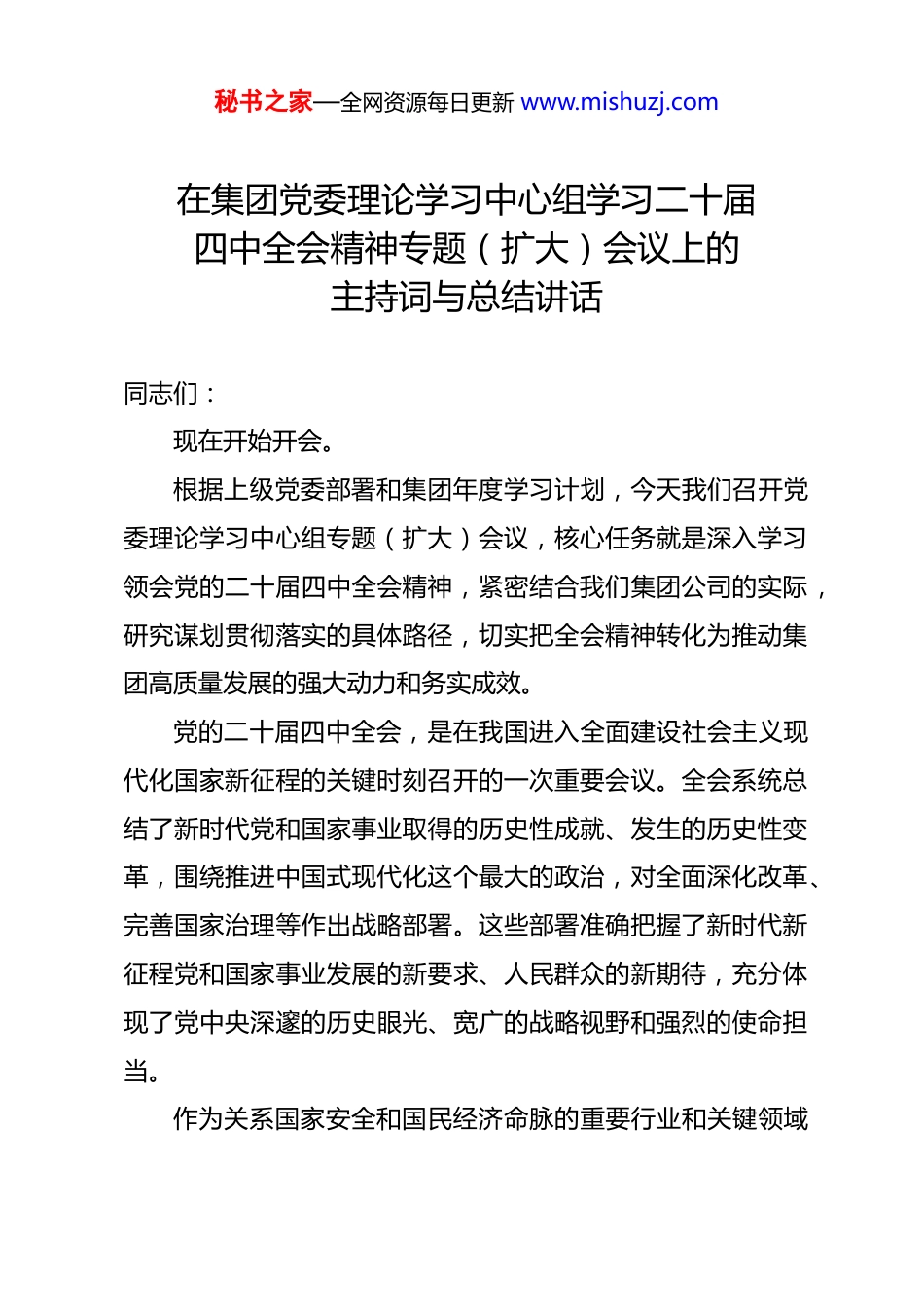 秘书之家—全网资源每日更新 www.mishuzj.com

在集团党委理论学习中心组学习二十届四中全会精神专题（扩大）会议上的主持词与总结讲话

同志们：

现在开始开会。

根据上级党委部署和集团年度学习计划，今天我们召开党委理论学习中心组专题（扩大）会议，核心任务就是深入学习领会党的二十届四中全会精神，紧密结合我们集团公司的实际，研究谋划贯彻落实的具体路径，切实把全会精神转化为推动集团高质量发展的强大动力和务实成效。

党的二十届四中全会，是在我国进入全面建设社会主义现代化国家新征程的关键时刻召开的一次重要会议。全会系统总结了新时代党和国家事业取得的历史性成就、发生的历史性变革，围绕推进中国式现代化这个最大的政治，对全面深化改革、完善国家治理等作出战略部署。这些部署准确把握了新时代新征程党和国家事业发展的新要求、人民群众的新期待，充分体现了党中央深邃的历史眼光、宽广的战略视野和强烈的使命担当。

作为关系国家安全和国民经济命脉的重要行业和关键领域